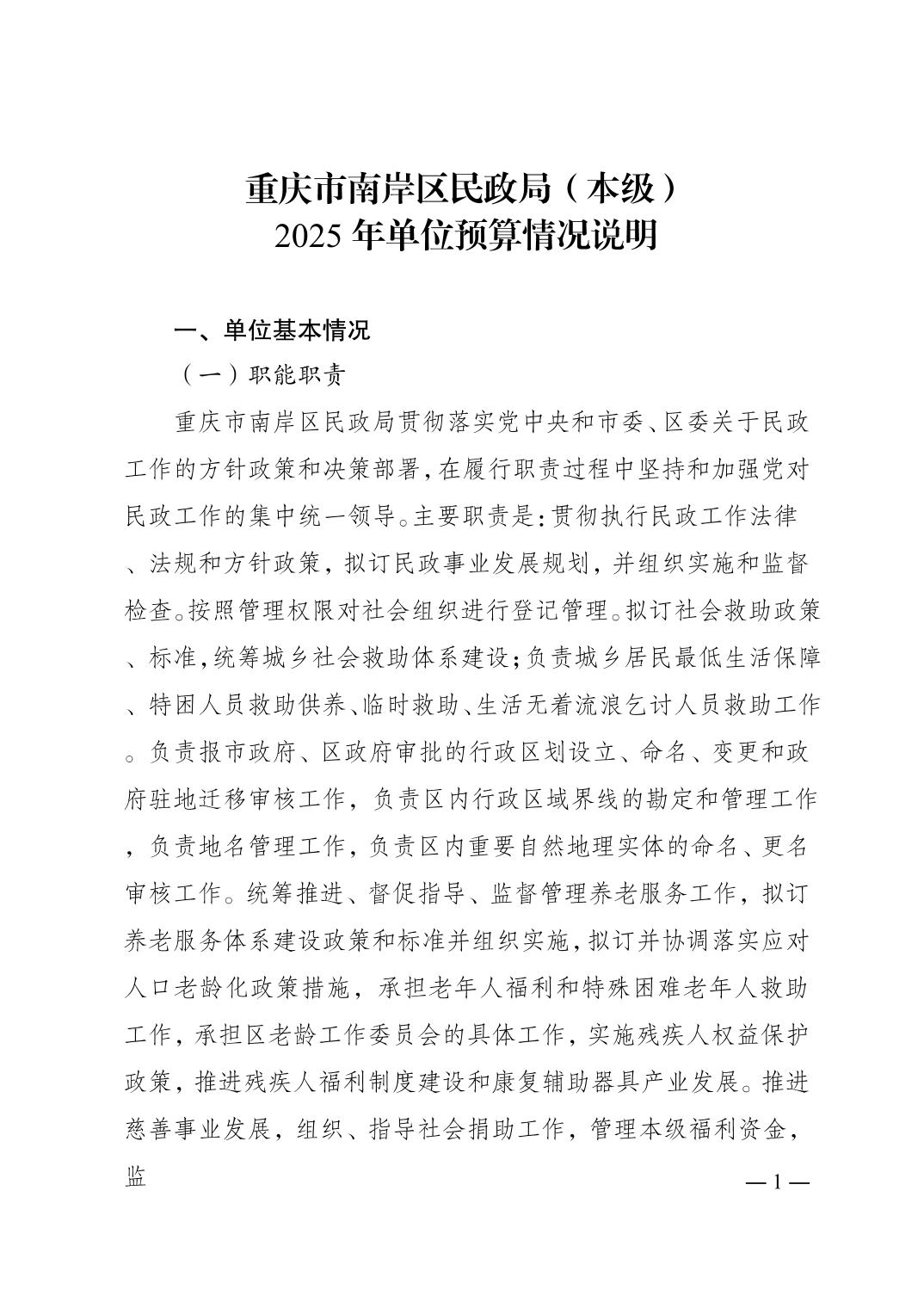 重庆市南岸区民政局（本级）
2025 年单位预算情况说明

一、单位基本情况

（一）职能职责

重庆市南岸区民政局贯彻落实党中央和市委、区委关于民政工作的方针政策和决策部署，在履行职责过程中坚持和加强党对民政工作的集中统一领导。主要职责是：贯彻执行民政工作法律、法规和方针政策，拟订民政事业发展规划，并组织实施和监督检查。按照管理权限对社会组织进行登记管理。拟订社会救助政策、标准，统筹城乡社会救助体系建设；负责城乡居民最低生活保障、特困人员救助供养、临时救助、生活无着流浪乞讨人员救助工作。负责报市政府、区政府审批的行政区划设立、命名、变更和政府驻地迁移审核工作，负责区内行政区域界线的勘定和管理工作，负责地名管理工作，负责区内重要自然地理实体的命名、更名审核工作。统筹推进、督促指导、监督管理养老服务工作，拟订养老服务体系建设政策和标准并组织实施，拟订并协调落实应对人口老龄化政策措施，承担老年人福利和特殊困难老年人救助工作，承担区老龄工作委员会的具体工作，实施残疾人权益保护政策，推进残疾人福利制度建设和康复辅助器具产业发展。推进慈善事业发展，组织、指导社会捐助工作，管理本级福利资金，监

— 1 —